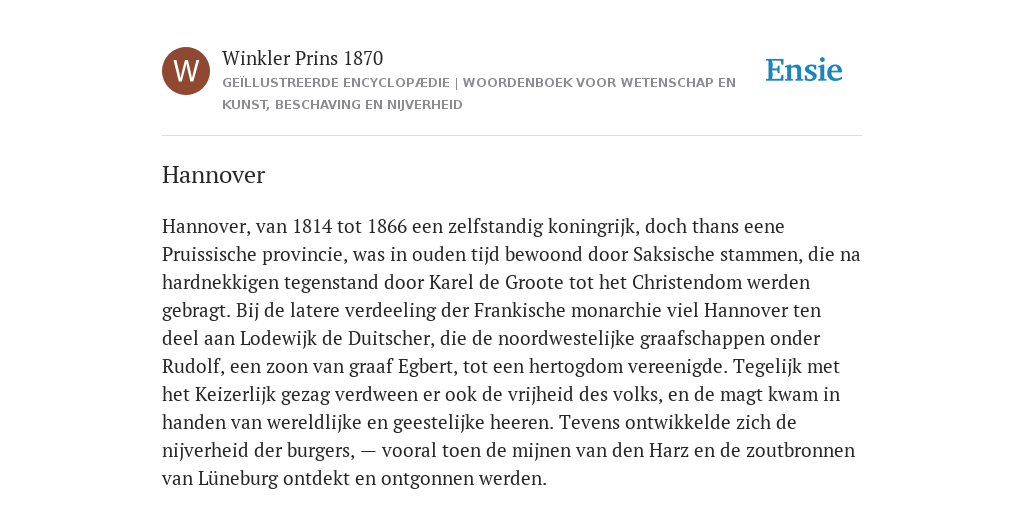 W

Winkler Prins 1870

GEÏLLUSTREERDE ENCYCLOPÆDIE | WOORDENBOEK VOOR WETENSCHAP EN KUNST, BESCHAVING EN NIJVERHEID

Ensie

Hannover

Hannover, van 1814 tot 1866 een zelfstandig koningrijk, doch thans eene Pruissische provincie, was in ouden tijd bewoond door Saksische stammen, die na hardnekkigen tegenstand door Karel de Groote tot het Christendom werden gebragt. Bij de latere verdeeling der Frankische monarchie viel Hannover ten deel aan Lodewijk de Duitscher, die de noordwestelijke graafschappen onder Rudolf, een zoon van graaf Egbert, tot een hertogdom vereenigde. Tegelijk met het Keizerlijk gezag verdween er ook de vrijheid des volks, en de magt kwam in handen van wereldlijke en geestelijke heeren. Tevens ontwikkelde zich de nijverheid der burgers, — vooral toen de mijnen van den Harz en de zoutbronnen van Lüneburg ontdekt en ontgonnen werden.